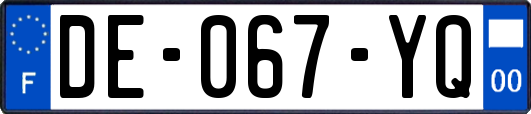 F
DE-067-YQ
00